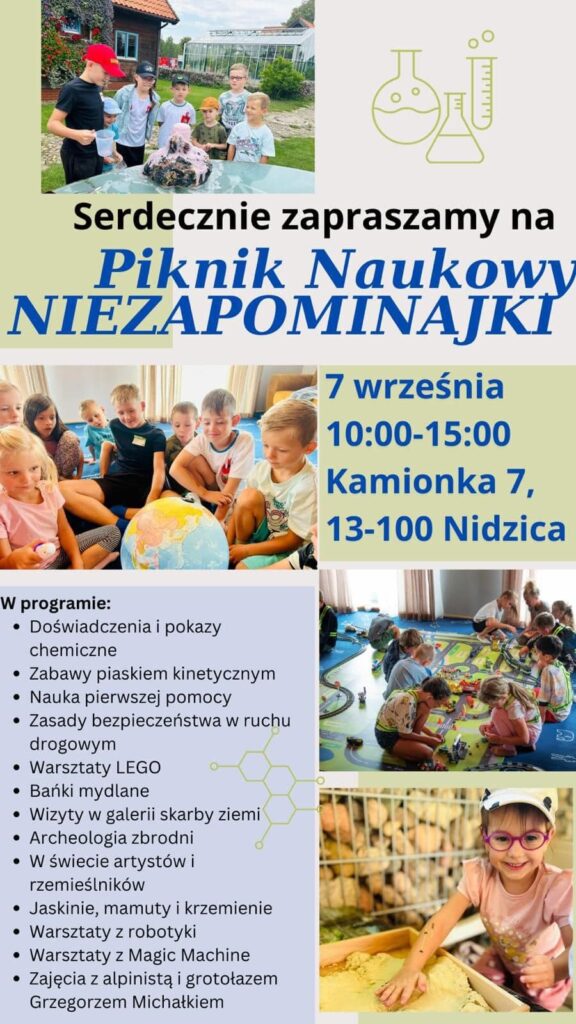 Serdecznie zapraszamy na

Piknik Naukowy
NIEZAPOMINAJKI

7 września
10:00-15:00
Kamionka 7,
13-100 Nidzica

W programie:
- Doświadczenia i pokazy chemiczne
- Zabawy piaskiem kinetycznym
- Nauka pierwszej pomocy
- Zasady bezpieczeństwa w ruchu drogowym
- Warsztaty LEGO
- Bańki mydlane
- Wizyty w galerii skarby ziemi
- Archeologia zbrodni
- W świecie artystów i rzemieślników
- Jaskinie, mamuty i krzemienie
- Warsztaty z robotyki
- Warsztaty z Magic Machine
- Zajęcia z alpinistą i grotołazem Grzegorzem Michałkiem